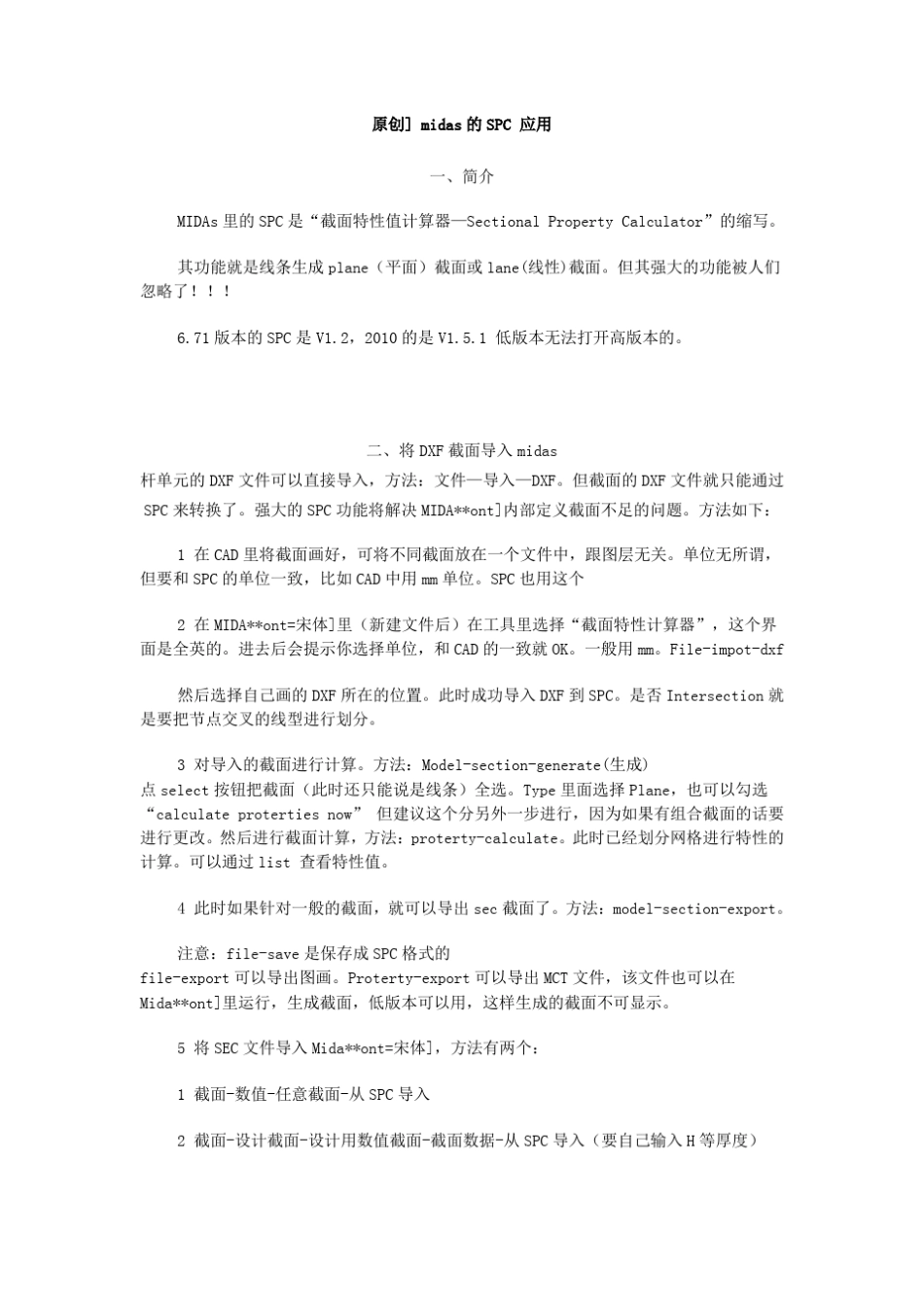 原创] midas的SPC 应用

一、简介

MIDAs里的SPC是“截面特性值计算器—Sectional Property Calculator”的缩写。

其功能就是线条生成plane（平面）截面或lane(线性)截面。但其强大的功能被人们忽略了！！！

6.71版本的SPC是V1.2，2010的是V1.5.1 低版本无法打开高版本的。

二、将DXF截面导入midas
杆单元的DXF文件可以直接导入，方法：文件—导入—DXF。但截面的DXF文件就只能通过SPC来转换了。强大的SPC功能将解决MIDA**ont]内部定义截面不足的问题。方法如下：

1 在CAD里将截面画好，可将不同截面放在一个文件中，跟图层无关。单位无所谓，但要和SPC的单位一致，比如CAD中用mm单位。SPC也用这个

2 在MIDA**ont=宋体]里（新建文件后）在工具里选择“截面特性计算器”，这个界面是全英的。进去后会提示你选择单位，和CAD的一致就OK。一般用mm。File-impot-dxf

然后选择自己画的DXF所在的位置。此时成功导入DXF到SPC。是否Intersection就是要把节点交叉的线型进行划分。

3 对导入的截面进行计算。方法：Model-section-generate(生成)
点select按钮把截面（此时还只能说是线条）全选。Type里面选择Plane，也可以勾选“calculate proterties now” 但建议这个分另外一步进行，因为如果有组合截面的话要进行更改。然后进行截面计算，方法：proterty-calculate。此时已经划分网格进行特性的计算。可以通过list 查看特性值。

4 此时如果针对一般的截面，就可以导出sec截面了。方法：model-section-export。

注意：file-save是保存成SPC格式的
file-export可以导出图画。Proterty-export可以导出MCT文件，该文件也可以在Mida**ont]里运行，生成截面，低版本可以用，这样生成的截面不可显示。

5 将SEC文件导入Mida**ont=宋体]，方法有两个：

1 截面-数值-任意截面-从SPC导入

2 截面-设计截面-设计用数值截面-截面数据-从SPC导入（要自己输入H等厚度）